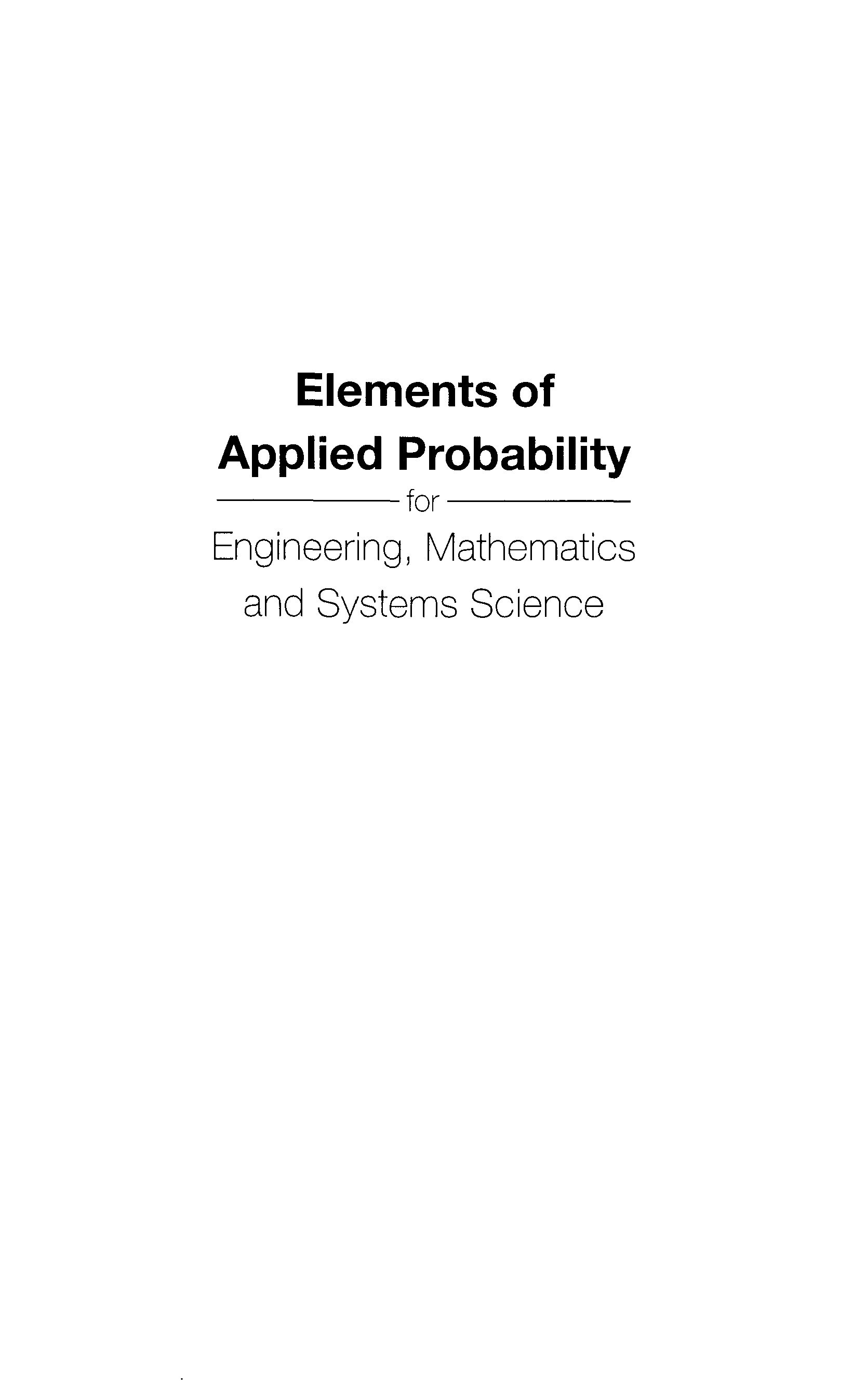 Elements of
Applied Probability

for

Engineering, Mathematics
and Systems Science